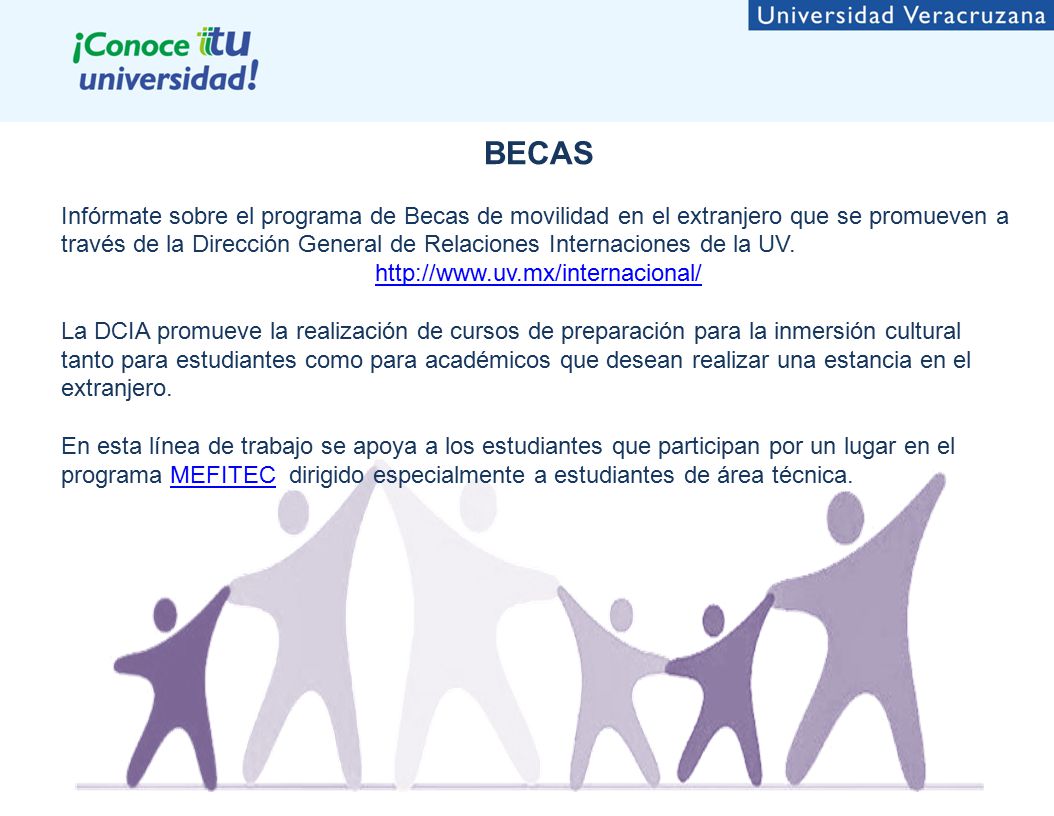 Universidad Veracruzana

¡Conoce tu universidad!

BECAS

Infórmate sobre el programa de Becas de movilidad en el extranjero que se promueven a través de la Dirección General de Relaciones Internaciones de la UV.
http://www.uv.mx/internacional/

La DCIA promueve la realización de cursos de preparación para la inmersión cultural tanto para estudiantes como para académicos que desean realizar una estancia en el extranjero.

En esta línea de trabajo se apoya a los estudiantes que participan por un lugar en el programa MEFITEC dirigido especialmente a estudiantes de área técnica.